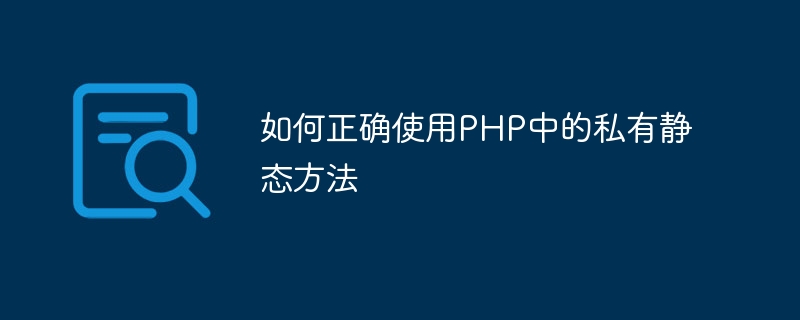 如何正确使用PHP中的私有静态方法